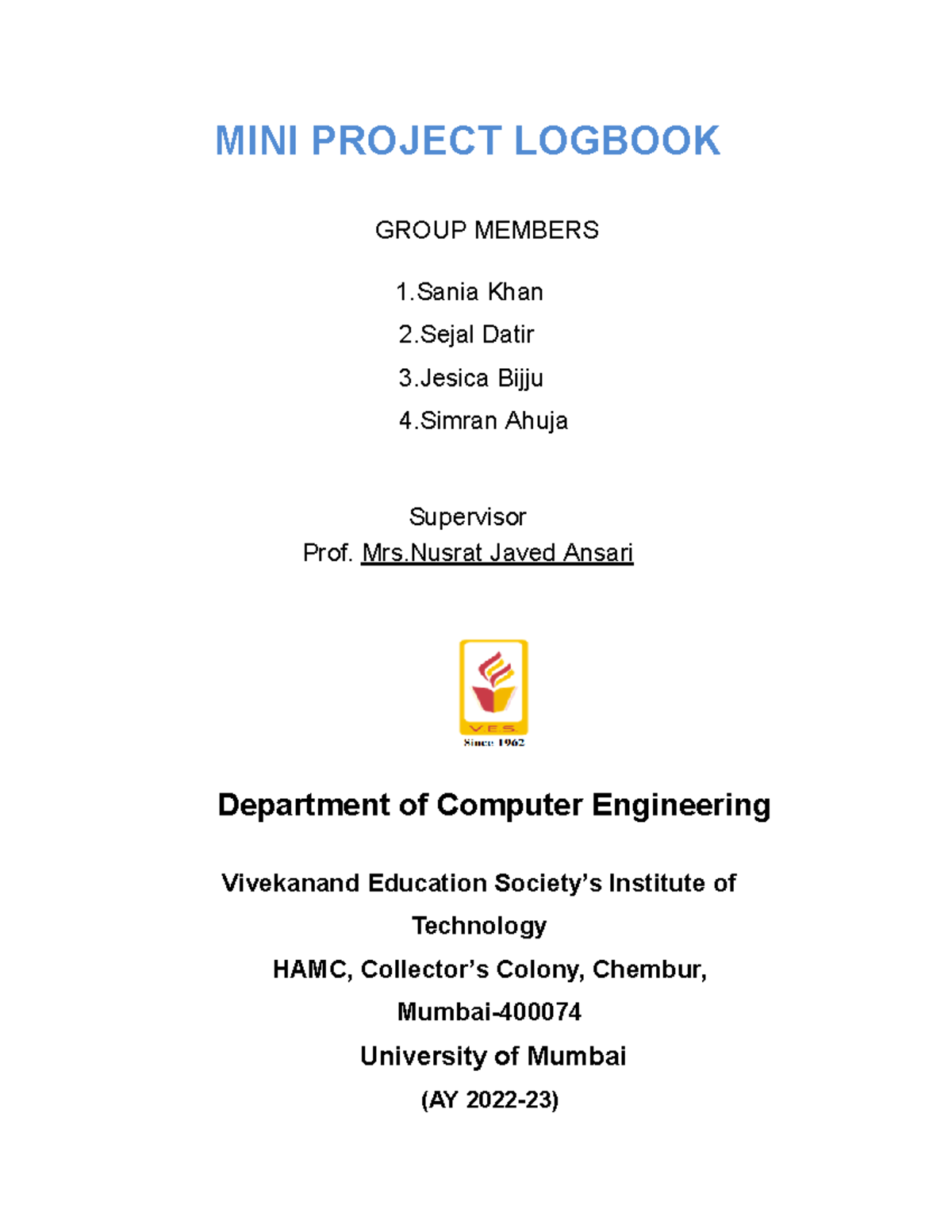 MINI PROJECT LOGBOOK

GROUP MEMBERS

1.Sania Khan

2.Sejal Datir

3.Jesica Bijju

4.Simran Ahuja

Supervisor
Prof. Mrs.Nusrat Javed Ansari

V.E.S.
Since 1962

Department of Computer Engineering

Vivekanand Education Society's Institute of Technology

HAMC, Collector's Colony, Chembur,

Mumbai-400074

University of Mumbai

(AY 2022-23)